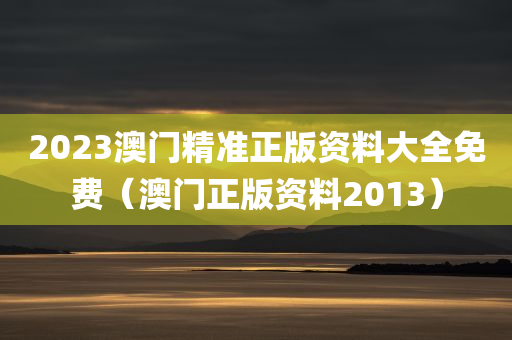 2023澳门精准正版资料大全免费（澳门正版资料2013）